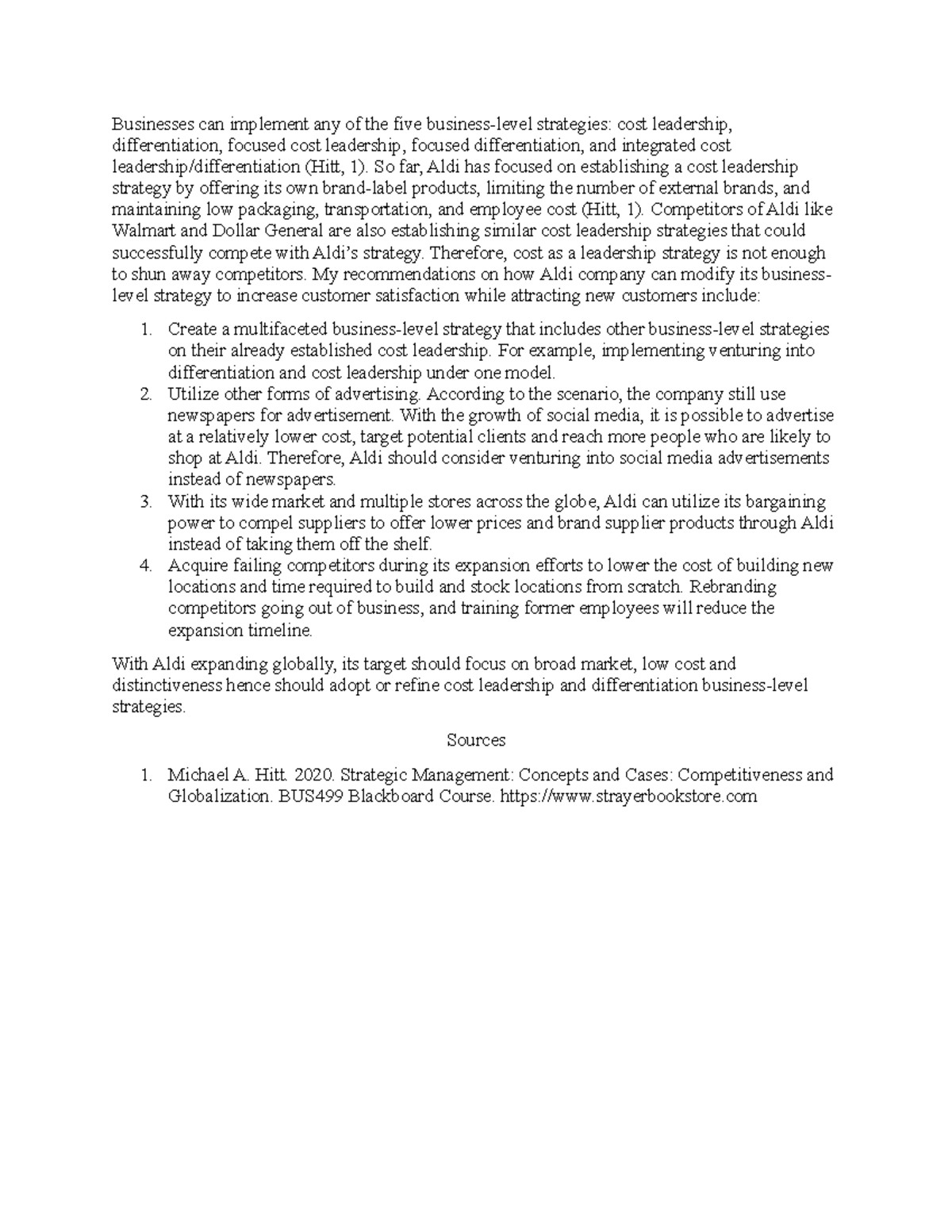 Businesses can implement any of the five business-level strategies: cost leadership, differentiation, focused cost leadership, focused differentiation, and integrated cost leadership/differentiation (Hitt, 1). So far, Aldi has focused on establishing a cost leadership strategy by offering its own brand-label products, limiting the number of external brands, and maintaining low packaging, transportation, and employee cost (Hitt, 1). Competitors of Aldi like Walmart and Dollar General are also establishing similar cost leadership strategies that could successfully compete with Aldi's strategy. Therefore, cost as a leadership strategy is not enough to shun away competitors. My recommendations on how Aldi company can modify its business-level strategy to increase customer satisfaction while attracting new customers include:

1. Create a multifaceted business-level strategy that includes other business-level strategies on their already established cost leadership. For example, implementing venturing into differentiation and cost leadership under one model.
2. Utilize other forms of advertising. According to the scenario, the company still use newspapers for advertisement. With the growth of social media, it is possible to advertise at a relatively lower cost, target potential clients and reach more people who are likely to shop at Aldi. Therefore, Aldi should consider venturing into social media advertisements instead of newspapers.
3. With its wide market and multiple stores across the globe, Aldi can utilize its bargaining power to compel suppliers to offer lower prices and brand supplier products through Aldi instead of taking them off the shelf.
4. Acquire failing competitors during its expansion efforts to lower the cost of building new locations and time required to build and stock locations from scratch. Rebranding competitors going out of business, and training former employees will reduce the expansion timeline.

With Aldi expanding globally, its target should focus on broad market, low cost and distinctiveness hence should adopt or refine cost leadership and differentiation business-level strategies.

Sources

1. Michael A. Hitt. 2020. Strategic Management: Concepts and Cases: Competitiveness and Globalization. BUS499 Blackboard Course. https://www.strayerbookstore.com